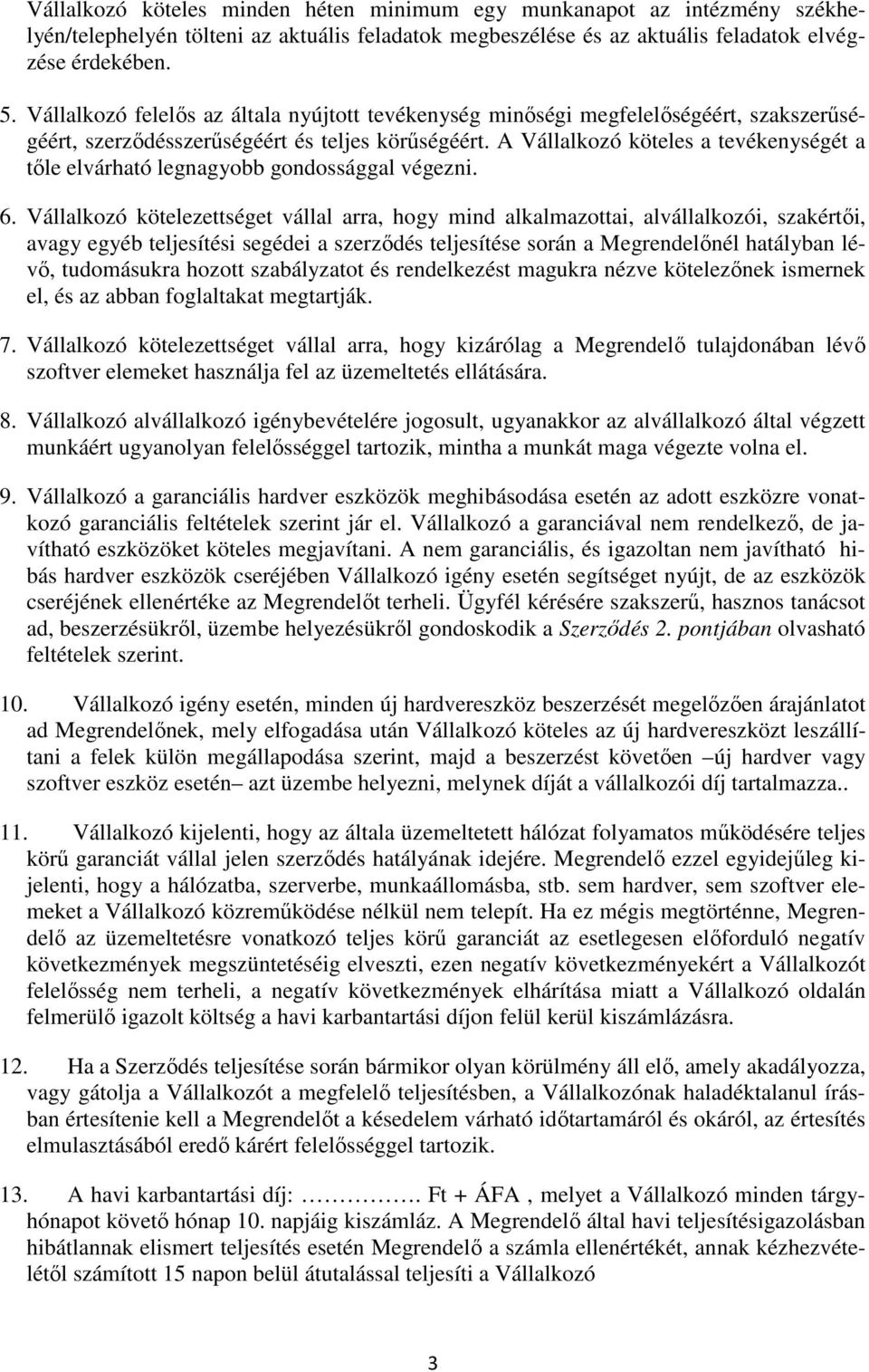 Vállalkozó köteles minden héten minimum egy munkanapot az intézmény székhelyén/telephelyén tölteni az aktuális feladatok megbeszélése és az aktuális feladatok elvégzése érdekében.

5. Vállalkozó felelős az általa nyújtott tevékenység minőségi megfelelőségéért, szakszerűségéért, szerződésszerűségéért és teljes körűségéért. A Vállalkozó köteles a tevékenységét a tőle elvárható legnagyobb gondossággal végezni.

6. Vállalkozó kötelezettséget vállal arra, hogy mind alkalmazottai, alvállalkozói, szakértői, avagy egyéb teljesítési segédei a szerződés teljesítése során a Megrendelőnél hatályban lévő, tudomásukra hozott szabályzatot és rendelkezést magukra nézve kötelezőnek ismernek el, és az abban foglaltakat megtartják.

7. Vállalkozó kötelezettséget vállal arra, hogy kizárólag a Megrendelő tulajdonában lévő szoftver elemeket használja fel az üzemeltetés ellátására.

8. Vállalkozó alvállalkozó igénybevételére jogosult, ugyanakkor az alvállalkozó által végzett munkáért ugyanolyan felelősséggel tartozik, mintha a munkát maga végezte volna el.

9. Vállalkozó a garanciális hardver eszközök meghibásodása esetén az adott eszközre vonatkozó garanciális feltételek szerint jár el. Vállalkozó a garanciával nem rendelkező, de javítható eszközöket köteles megjavítani. A nem garanciális, és igazoltan nem javítható hibás hardver eszközök cseréjében Vállalkozó igény esetén segítséget nyújt, de az eszközök cseréjének ellenértéke az Megrendelőt terheli. Ügyfél kérésére szakszerű, hasznos tanácsot ad, beszerzésükről, üzembe helyezésükről gondoskodik a Szerződés 2. pontjában olvasható feltételek szerint.

10. Vállalkozó igény esetén, minden új hardvereszköz beszerzését megelőzően árajánlatot ad Megrendelőnek, mely elfogadása után Vállalkozó köteles az új hardvereszközt leszállítani a felek külön megállapodása szerint, majd a beszerzést követően –új hardver vagy szoftver eszköz esetén– azt üzembe helyezni, melynek díját a vállalkozói díj tartalmazza..

11. Vállalkozó kijelenti, hogy az általa üzemeltetett hálózat folyamatos működésére teljes körű garanciát vállal jelen szerződés hatályának idejére. Megrendelő ezzel egyidejűleg kijelenti, hogy a hálózatba, szerverbe, munkaállomásba, stb. sem hardver, sem szoftver elemeket a Vállalkozó közreműködése nélkül nem telepít. Ha ez mégis megtörténne, Megrendelő az üzemeltetésre vonatkozó teljes körű garanciát az esetlegesen előforduló negatív következmények megszüntetéséig elveszti, ezen negatív következményekért a Vállalkozót felelősség nem terheli, a negatív következmények elhárítása miatt a Vállalkozó oldalán felmerülő igazolt költség a havi karbantartási díjon felül kerül kiszámlázásra.

12. Ha a Szerződés teljesítése során bármikor olyan körülmény áll elő, amely akadályozza, vagy gátolja a Vállalkozót a megfelelő teljesítésben, a Vállalkozónak haladéktalanul írásban értesítenie kell a Megrendelőt a késedelem várható időtartamáról és okáról, az értesítés elmulasztásából eredő kárért felelősséggel tartozik.

13. A havi karbantartási díj: ……………. Ft + ÁFA , melyet a Vállalkozó minden tárgyhónapot követő hónap 10. napjáig kiszámláz. A Megrendelő által havi teljesítésigazolásban hibátlannak elismert teljesítés esetén Megrendelő a számla ellenértékét, annak kézhezvételétől számított 15 napon belül átutalással teljesíti a Vállalkozó

3